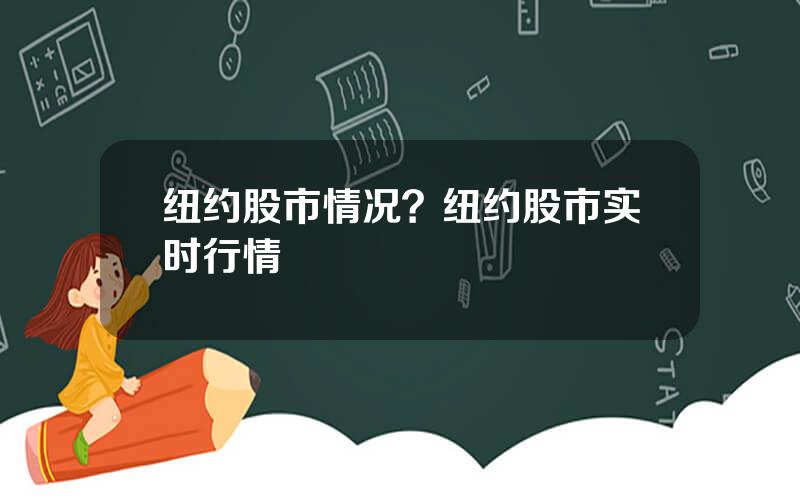 纽约股市情况？纽约股市实时行情

STAT